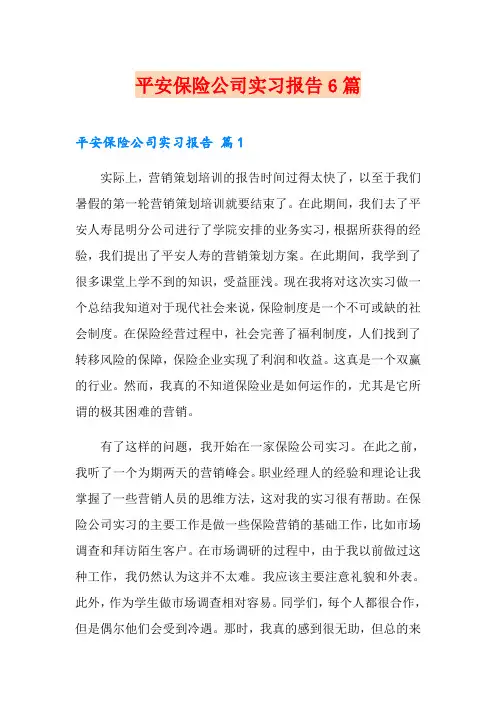 平安保险公司实习报告6篇

平安保险公司实习报告 篇1

实际上，营销策划培训的报告时间过得太快了，以至于我们暑假的第一轮营销策划培训就要结束了。在此期间，我们去了平安人寿昆明分公司进行了学院安排的业务实习，根据所获得的经验，我们提出了平安人寿的营销策划方案。在此期间，我学到了很多课堂上学不到的知识，受益匪浅。现在我将对这次实习做一个总结我知道对于现代社会来说，保险制度是一个不可或缺的社会制度。在保险经营过程中，社会完善了福利制度，人们找到了转移风险的保障，保险企业实现了利润和收益。这真是一个双赢的行业。然而，我真的不知道保险业是如何运作的，尤其是它所谓的极其困难的营销。

有了这样的问题，我开始在一家保险公司实习。在此之前，我听了一个为期两天的营销峰会。职业经理人的经验和理论让我掌握了一些营销人员的思维方法，这对我的实习很有帮助。在保险公司实习的主要工作是做一些保险营销的基础工作，比如市场调查和拜访陌生客户。在市场调研的过程中，由于我以前做过这种工作，我仍然认为这并不太难。我应该主要注意礼貌和外表。此外，作为学生做市场调查相对容易。同学们，每个人都很合作，但是偶尔他们会受到冷遇。那时，我真的感到很无助，但总的来